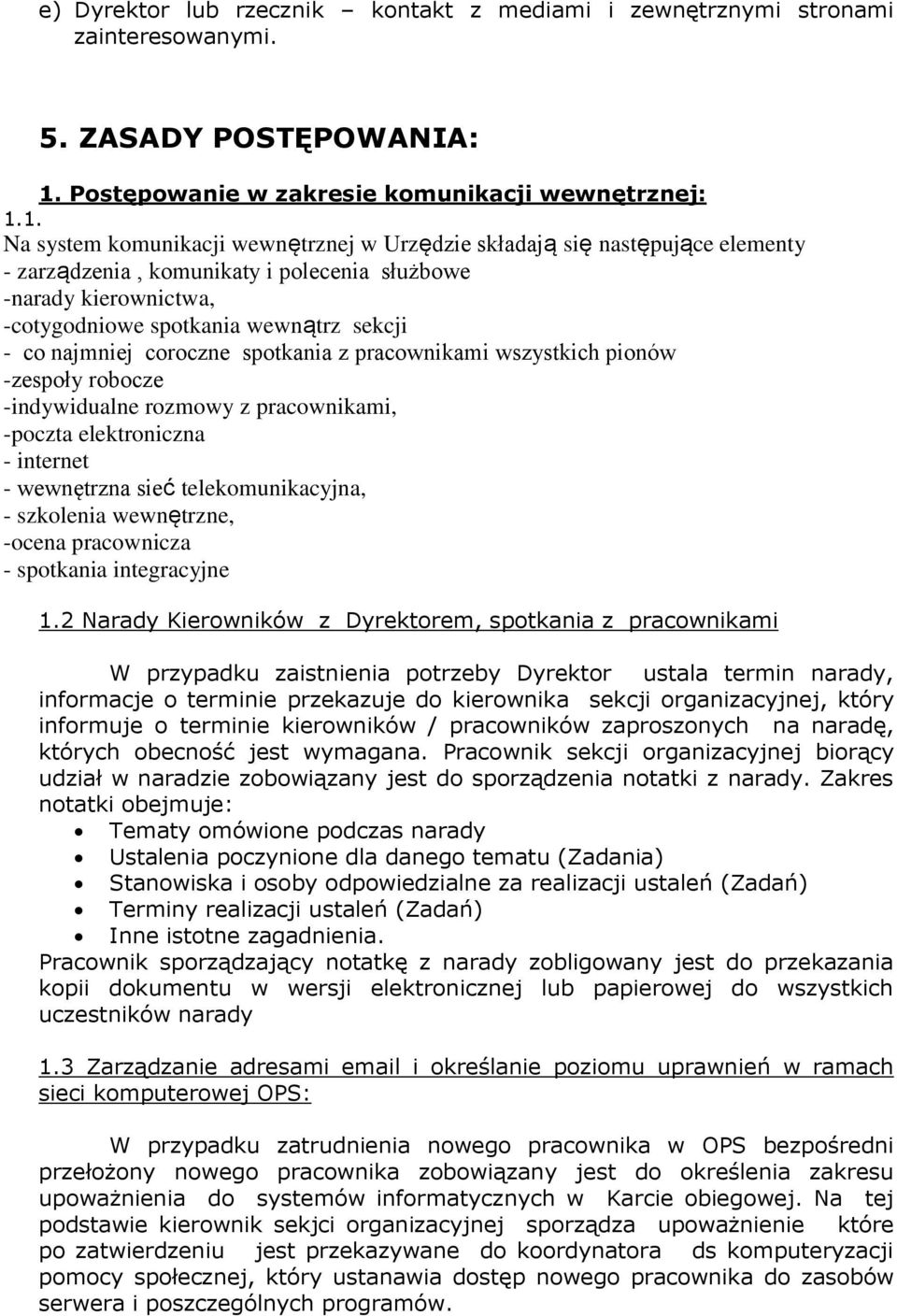 e) Dyrektor lub rzecznik – kontakt z mediami i zewnętrznymi stronami zainteresowanymi.

5. ZASADY POSTĘPOWANIA:

1. Postępowanie w zakresie komunikacji wewnętrznej:

1.1.
Na system komunikacji wewnętrznej w Urzędzie składają się następujące elementy
- zarządzenia , komunikaty i polecenia służbowe
-narady kierownictwa,
-cotygodniowe spotkania wewnątrz sekcji
- co najmniej coroczne spotkania z pracownikami wszystkich pionów
-zespoły robocze
-indywidualne rozmowy z pracownikami,
-poczta elektroniczna
- internet
- wewnętrzna sieć telekomunikacyjna,
- szkolenia wewnętrzne,
-ocena pracownicza
- spotkania integracyjne

1.2 Narady Kierowników z Dyrektorem, spotkania z pracownikami

W przypadku zaistnienia potrzeby Dyrektor ustala termin narady, informacje o terminie przekazuje do kierownika sekcji organizacyjnej, który informuje o terminie kierowników / pracowników zaproszonych na naradę, których obecność jest wymagana. Pracownik sekcji organizacyjnej biorący udział w naradzie zobowiązany jest do sporządzenia notatki z narady. Zakres notatki obejmuje:
• Tematy omówione podczas narady
• Ustalenia poczynione dla danego tematu (Zadania)
• Stanowiska i osoby odpowiedzialne za realizacji ustaleń (Zadań)
• Terminy realizacji ustaleń (Zadań)
• Inne istotne zagadnienia.
Pracownik sporządzający notatkę z narady zobligowany jest do przekazania kopii dokumentu w wersji elektronicznej lub papierowej do wszystkich uczestników narady

1.3 Zarządzanie adresami email i określanie poziomu uprawnień w ramach sieci komputerowej OPS:

W przypadku zatrudnienia nowego pracownika w OPS bezpośredni przełożony nowego pracownika zobowiązany jest do określenia zakresu upoważnienia do systemów informatycznych w Karcie obiegowej. Na tej podstawie kierownik sekcji organizacyjnej sporządza upoważnienie które po zatwierdzeniu jest przekazywane do koordynatora ds komputeryzacji pomocy społecznej, który ustanawia dostęp nowego pracownika do zasobów serwera i poszczególnych programów.